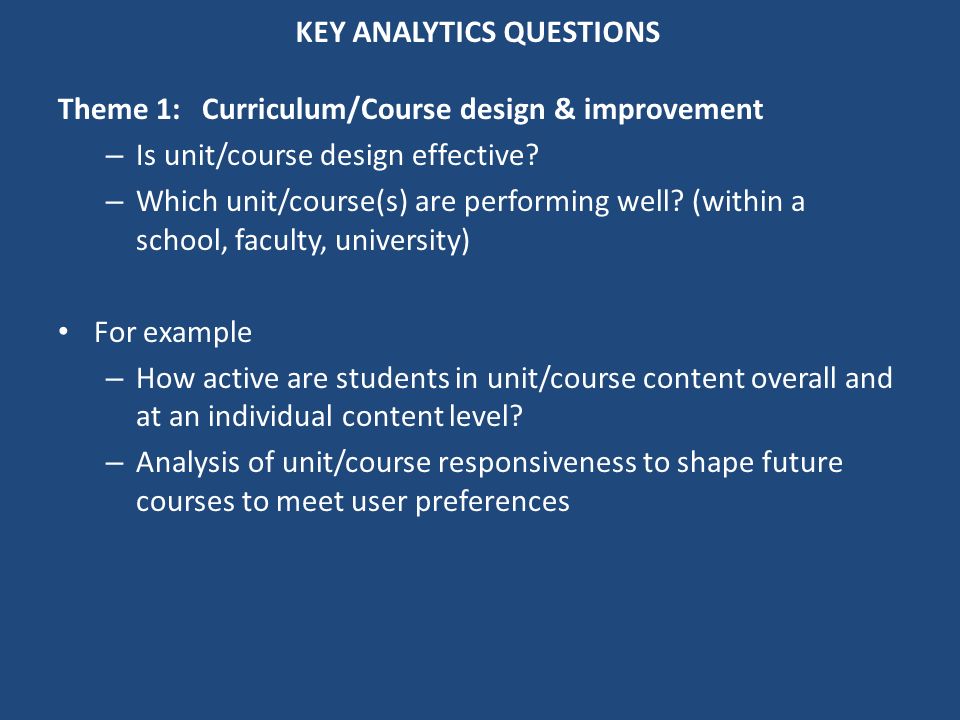 KEY ANALYTICS QUESTIONS

Theme 1: Curriculum/Course design & improvement

– Is unit/course design effective?
– Which unit/course(s) are performing well? (within a school, faculty, university)

• For example
– How active are students in unit/course content overall and at an individual content level?
– Analysis of unit/course responsiveness to shape future courses to meet user preferences